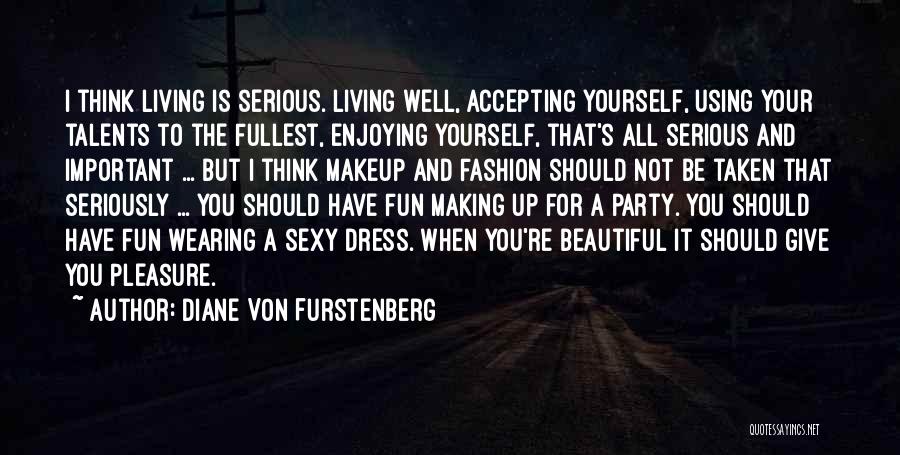 I THINK LIVING IS SERIOUS. LIVING WELL, ACCEPTING YOURSELF, USING YOUR TALENTS TO THE FULLEST, ENJOYING YOURSELF, THAT'S ALL SERIOUS AND IMPORTANT ... BUT I THINK MAKEUP AND FASHION SHOULD NOT BE TAKEN THAT SERIOUSLY ... YOU SHOULD HAVE FUN MAKING UP FOR A PARTY. YOU SHOULD HAVE FUN WEARING A SEXY DRESS. WHEN YOU'RE BEAUTIFUL IT SHOULD GIVE YOU PLEASURE.

~ AUTHOR: DIANE VON FURSTENBERG

QUOTESSAYINGS.NET